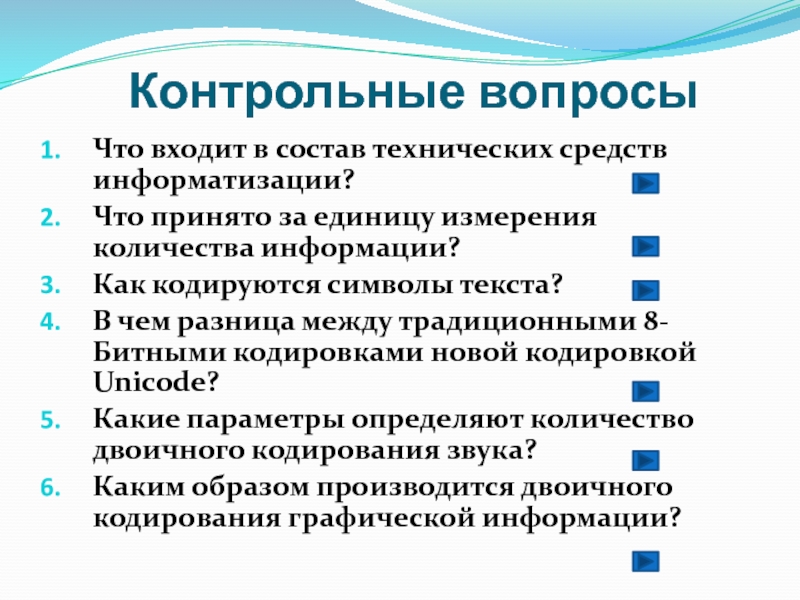 Контрольные вопросы

1. Что входит в состав технических средств информатизации?
2. Что принято за единицу измерения количества информации?
3. Как кодируются символы текста?
4. В чем разница между традиционными 8-Битными кодировками новой кодировкой Unicode?
5. Какие параметры определяют количество двоичного кодирования звука?
6. Каким образом производится двоичного кодирования графической информации?